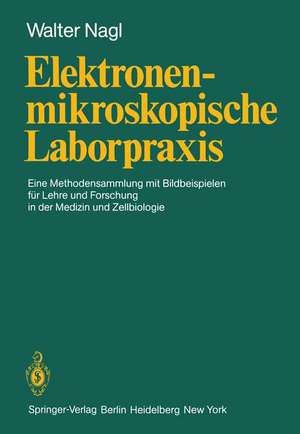 Walter Nagl

Elektronenmikroskopische Laborpraxis

Eine Methodensammlung mit Bildbeispielen für Lehre und Forschung in der Medizin und Zellbiologie

Springer-Verlag Berlin Heidelberg New York